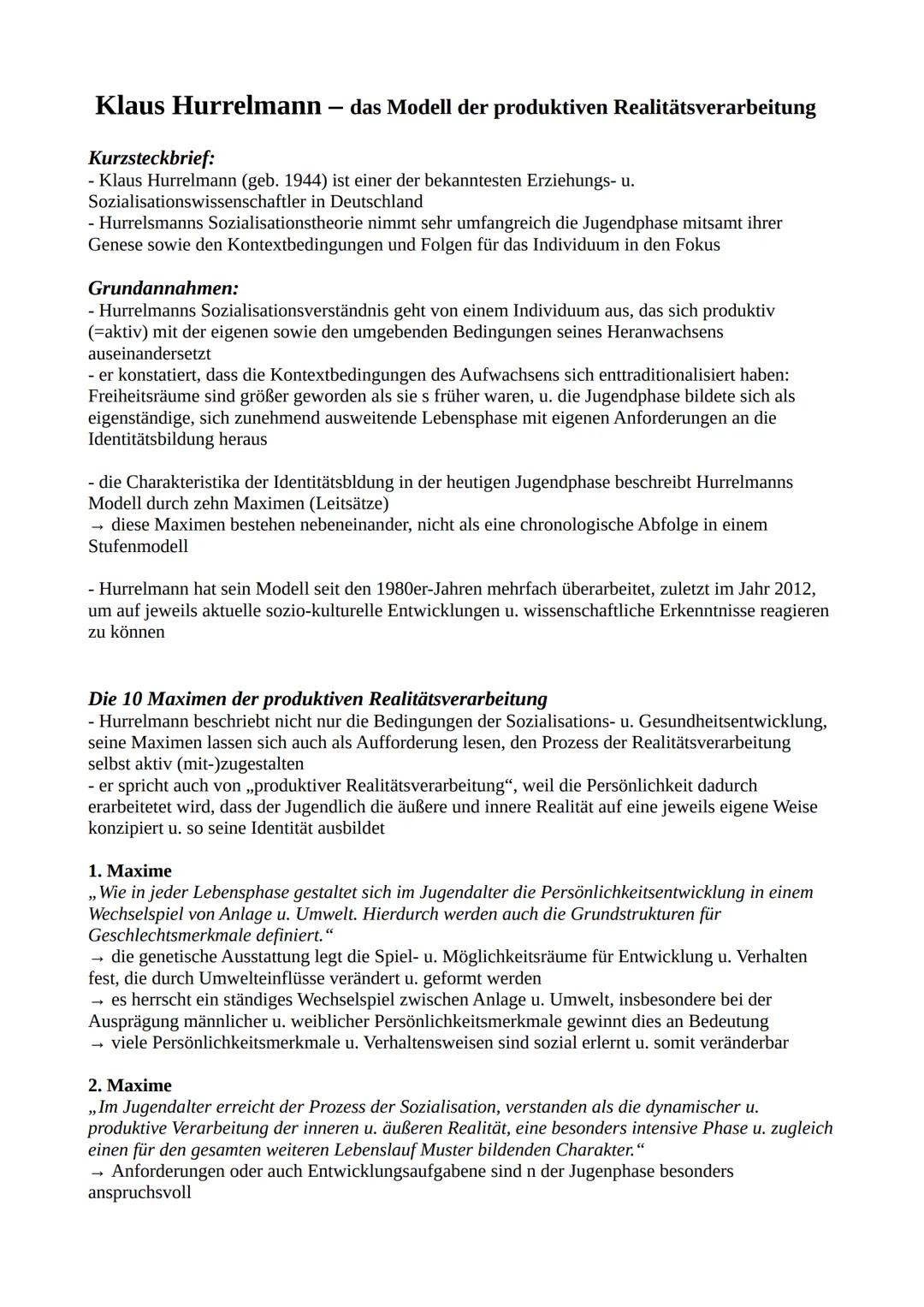 Klaus Hurrelmann – das Modell der produktiven Realitätsverarbeitung

Kurzsteckbrief:
- Klaus Hurrelmann (geb. 1944) ist einer der bekanntesten Erziehungs- u. Sozialisationswissenschaftler in Deutschland
- Hurrelsmanns Sozialisationstheorie nimmt sehr umfangreich die Jugendphase mitsamt ihrer Genese sowie den Kontextbedingungen und Folgen für das Individuum in den Fokus

Grundannahmen:
- Hurrelmanns Sozialisationsverständnis geht von einem Individuum aus, das sich produktiv (=aktiv) mit der eigenen sowie den umgebenden Bedingungen seines Heranwachsens auseinandersetzt
- er konstatiert, dass die Kontextbedingungen des Aufwachsens sich enttraditionalisiert haben: Freiheitsräume sind größer geworden als sie s früher waren, u. die Jugendphase bildete sich als eigenständige, sich zunehmend ausweitende Lebensphase mit eigenen Anforderungen an die Identitätsbildung heraus

- die Charakteristika der Identitätsbldung in der heutigen Jugendphase beschreibt Hurrelmanns Modell durch zehn Maximen (Leitsätze)
→ diese Maximen bestehen nebeneinander, nicht als eine chronologische Abfolge in einem Stufenmodell

- Hurrelmann hat sein Modell seit den 1980er-Jahren mehrfach überarbeitet, zuletzt im Jahr 2012, um auf jeweils aktuelle sozio-kulturelle Entwicklungen u. wissenschaftliche Erkenntnisse reagieren zu können

Die 10 Maximen der produktiven Realitätsverarbeitung
- Hurrelmann beschriebt nicht nur die Bedingungen der Sozialisations- u. Gesundheitsentwicklung, seine Maximen lassen sich auch als Aufforderung lesen, den Prozess der Realitätsverarbeitung selbst aktiv (mit-)zugestalten
- er spricht auch von „produktiver Realitätsverarbeitung“, weil die Persönlichkeit dadurch erarbeitetet wird, dass der Jugendlich die äußere und innere Realität auf eine jeweils eigene Weise konzipiert u. so seine Identität ausbildet

1. Maxime
„Wie in jeder Lebensphase gestaltet sich im Jugendalter die Persönlichkeitsentwicklung in einem Wechselspiel von Anlage u. Umwelt. Hierdurch werden auch die Grundstrukturen für Geschlechtsmerkmale definiert.“
→ die genetische Ausstattung legt die Spiel- u. Möglichkeitsräume für Entwicklung u. Verhalten fest, die durch Umwelteinflüsse verändert u. geformt werden
→ es herrscht ein ständiges Wechselspiel zwischen Anlage u. Umwelt, insbesondere bei der Ausprägung männlicher u. weiblicher Persönlichkeitsmerkmale gewinnt dies an Bedeutung
→ viele Persönlichkeitsmerkmale u. Verhaltensweisen sind sozial erlernt u. somit veränderbar

2. Maxime
„Im Jugendalter erreicht der Prozess der Sozialisation, verstanden als die dynamischer u. produktive Verarbeitung der inneren u. äußeren Realität, eine besonders intensive Phase u. zugleich einen für den gesamten weiteren Lebenslauf Muster bildenden Charakter.“
→ Anforderungen oder auch Entwicklungsaufgabene sind n der Jugenphase besonders anspruchsvoll